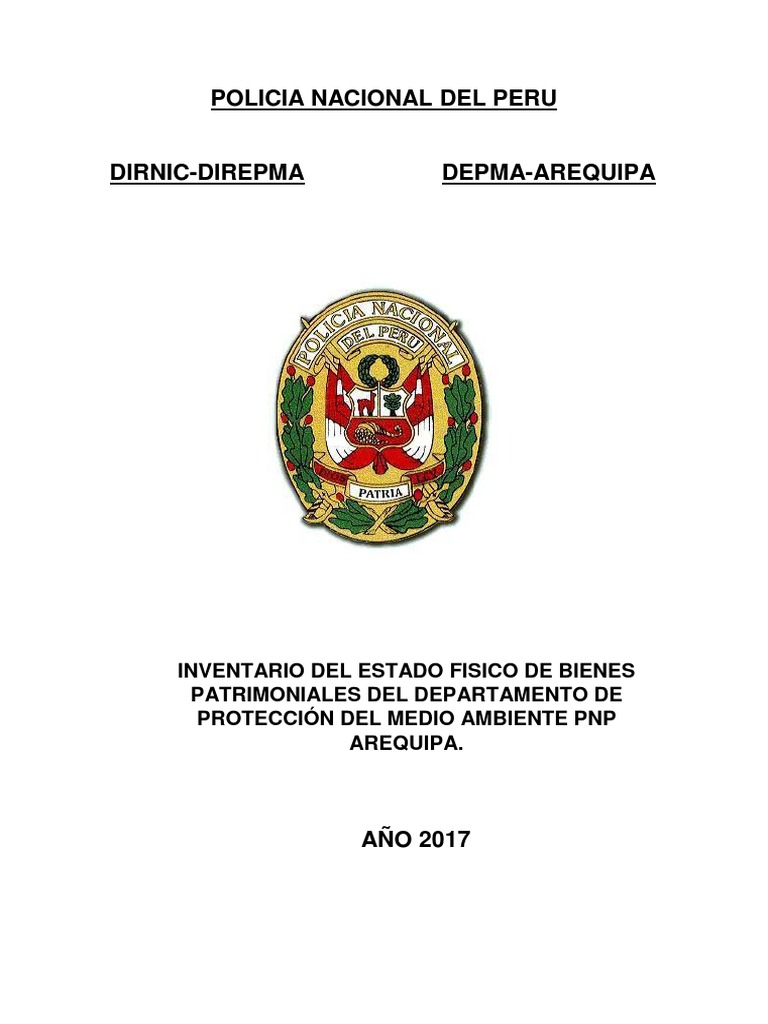 POLICIA NACIONAL DEL PERU

DIRNIC-DIREPMA

DEPMA-AREQUIPA

POLICIA NACIONAL DEL PERU

PATRIA

INVENTARIO DEL ESTADO FISICO DE BIENES PATRIMONIALES DEL DEPARTAMENTO DE PROTECCIÓN DEL MEDIO AMBIENTE PNP AREQUIPA.

AÑO 2017